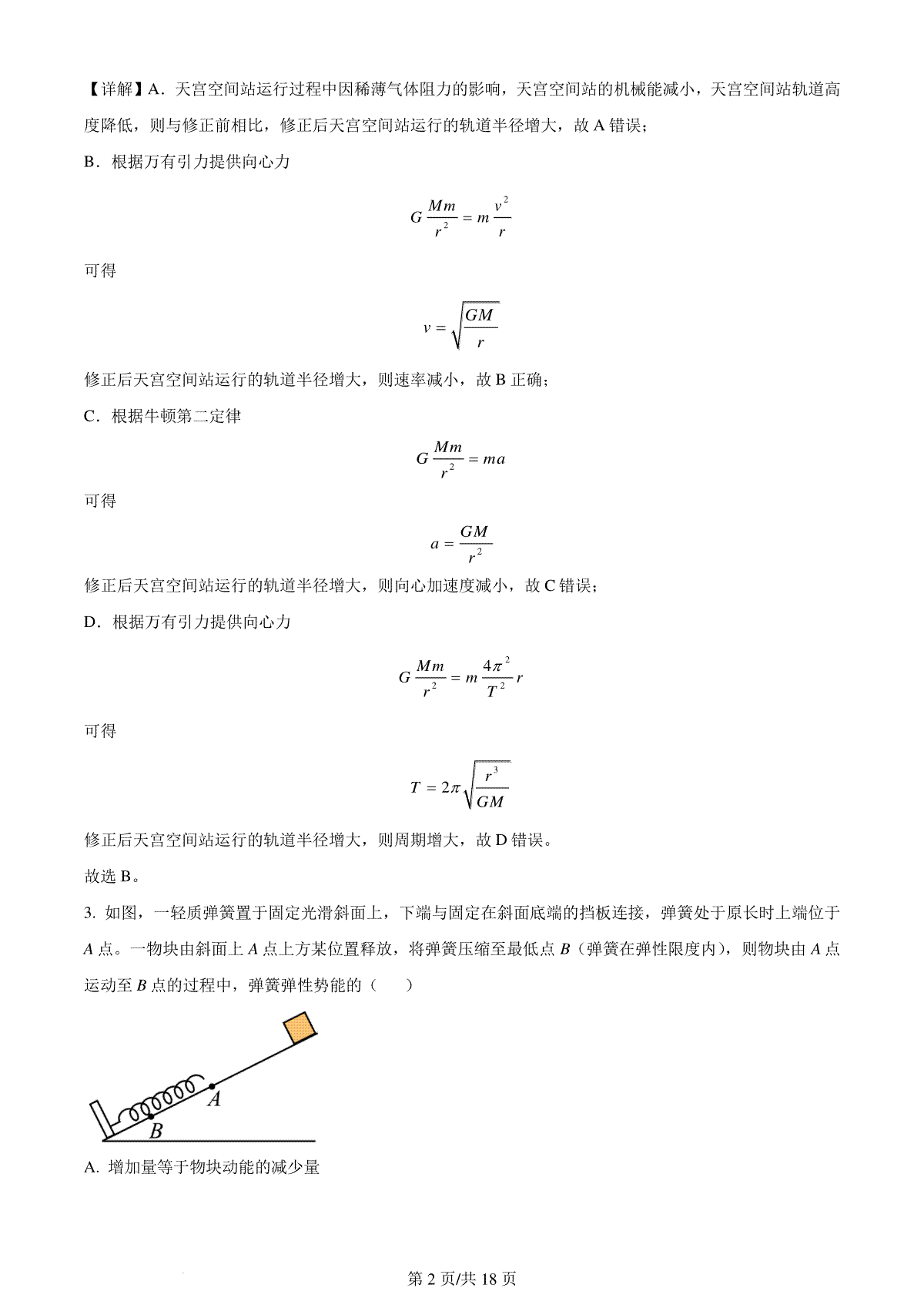 【详解】A．天宫空间站运行过程中因稀薄气体阻力的影响，天宫空间站的机械能减小，天宫空间站轨道高度降低，则与修正前相比，修正后天宫空间站运行的轨道半径增大，故 A 错误；

B．根据万有引力提供向心力

$G\frac{Mm}{r^2}=m\frac{v^2}{r}$

可得

$v=\sqrt{\frac{GM}{r}}$

修正后天宫空间站运行的轨道半径增大，则速率减小，故 B 正确；

C．根据牛顿第二定律

$G\frac{Mm}{r^2}=ma$

可得

$a=\frac{GM}{r^2}$

修正后天宫空间站运行的轨道半径增大，则向心加速度减小，故 C 错误；

D．根据万有引力提供向心力

$G\frac{Mm}{r^2}=m\frac{4\pi^2}{T^2}r$

可得

$T=2\pi\sqrt{\frac{r^3}{GM}}$

修正后天宫空间站运行的轨道半径增大，则周期增大，故 D 错误。

故选 B。

3. 如图，一轻质弹簧置于固定光滑斜面上，下端与固定在斜面底端的挡板连接，弹簧处于原长时上端位于 $A$ 点。一物块由斜面上 $A$ 点上方某位置释放，将弹簧压缩至最低点 $B$（弹簧在弹性限度内），则物块由 $A$ 点运动至 $B$ 点的过程中，弹簧弹性势能的（　　）

A

B

A. 增加量等于物块动能的减少量

第 2 页/共 18 页